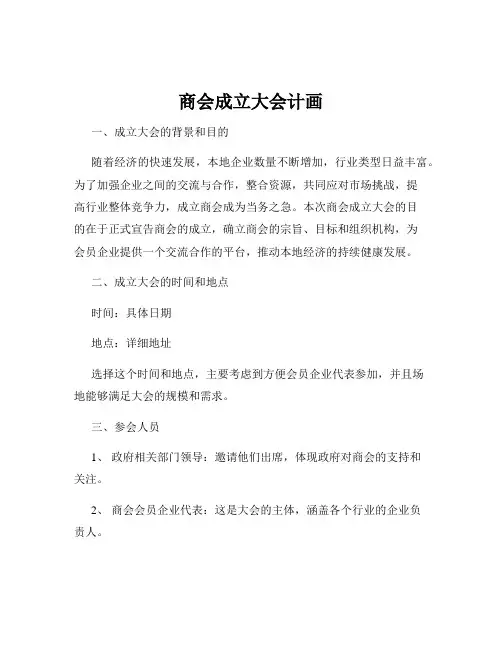 商会成立大会计画

一、成立大会的背景和目的

随着经济的快速发展，本地企业数量不断增加，行业类型日益丰富。为了加强企业之间的交流与合作，整合资源，共同应对市场挑战，提高行业整体竞争力，成立商会成为当务之急。本次商会成立大会的目的在于正式宣告商会的成立，确立商会的宗旨、目标和组织机构，为会员企业提供一个交流合作的平台，推动本地经济的持续健康发展。

二、成立大会的时间和地点

时间：具体日期

地点：详细地址

选择这个时间和地点，主要考虑到方便会员企业代表参加，并且场地能够满足大会的规模和需求。

三、参会人员

1、政府相关部门领导：邀请他们出席，体现政府对商会的支持和关注。

2、商会会员企业代表：这是大会的主体，涵盖各个行业的企业负责人。